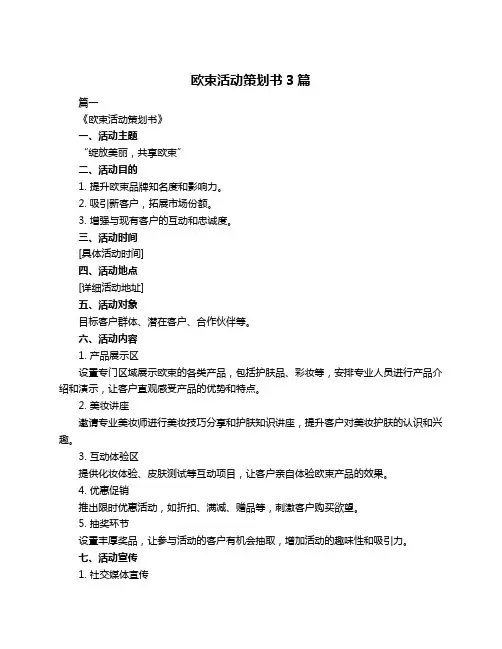 欧束活动策划书 3 篇

篇一

《欧束活动策划书》

一、活动主题

“绽放美丽，共享欧束”

二、活动目的

1. 提升欧束品牌知名度和影响力。

2. 吸引新客户，拓展市场份额。

3. 增强与现有客户的互动和忠诚度。

三、活动时间

[具体活动时间]

四、活动地点

[详细活动地址]

五、活动对象

目标客户群体、潜在客户、合作伙伴等。

六、活动内容

1. 产品展示区

设置专门区域展示欧束的各类产品，包括护肤品、彩妆等，安排专业人员进行产品介绍和演示，让客户直观感受产品的优势和特点。

2. 美妆讲座

邀请专业美妆师进行美妆技巧分享和护肤知识讲座，提升客户对美妆护肤的认识和兴趣。

3. 互动体验区

提供化妆体验、皮肤测试等互动项目，让客户亲自体验欧束产品的效果。

4. 优惠促销

推出限时优惠活动，如折扣、满减、赠品等，刺激客户购买欲望。

5. 抽奖环节

设置丰厚奖品，让参与活动的客户有机会抽取，增加活动的趣味性和吸引力。

七、活动宣传

1. 社交媒体宣传